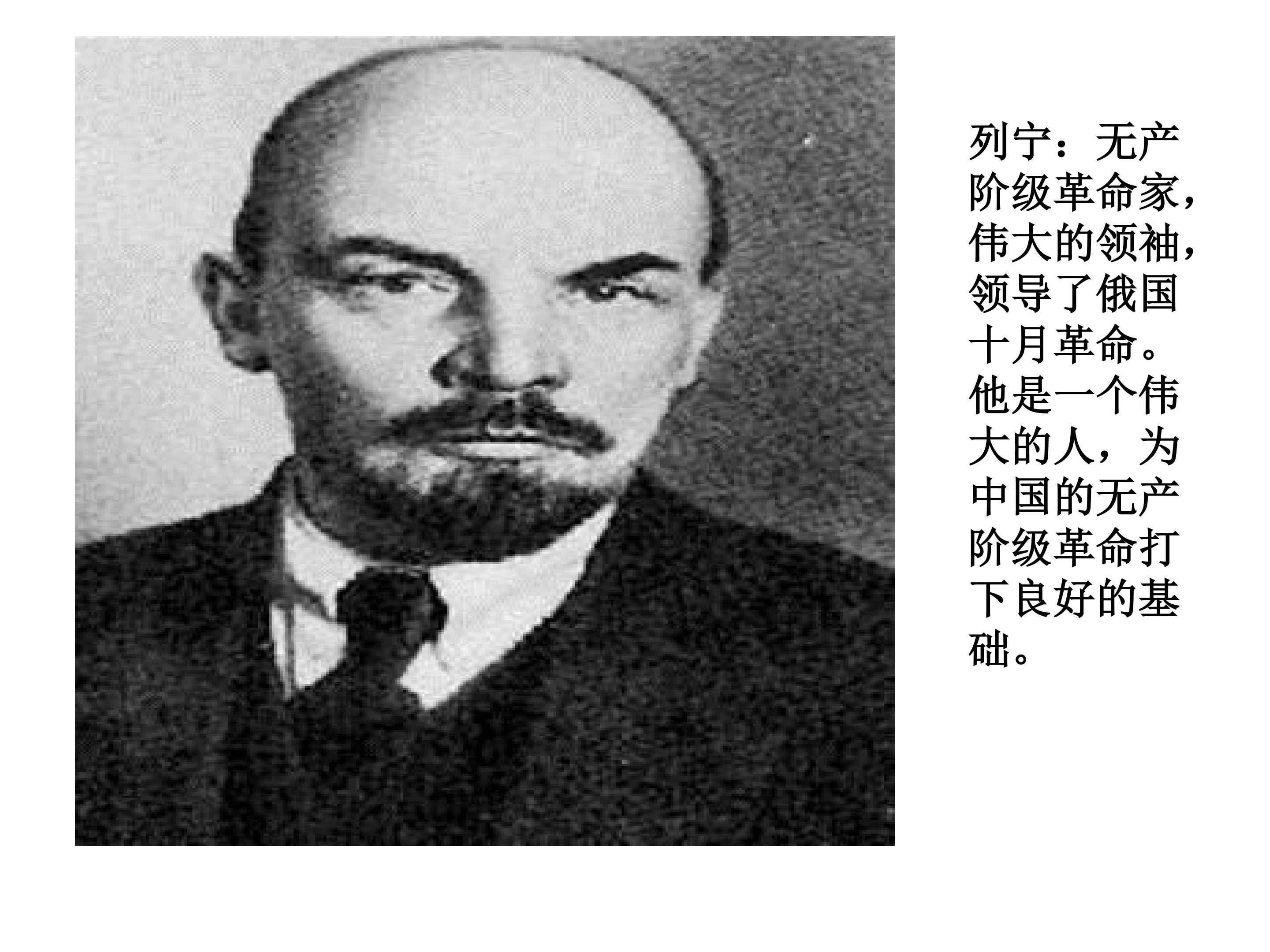 列宁：无产阶级革命家，伟大的领袖，领导了俄国十月革命。他是一个伟大的人，为中国的无产阶级革命打下良好的基础。